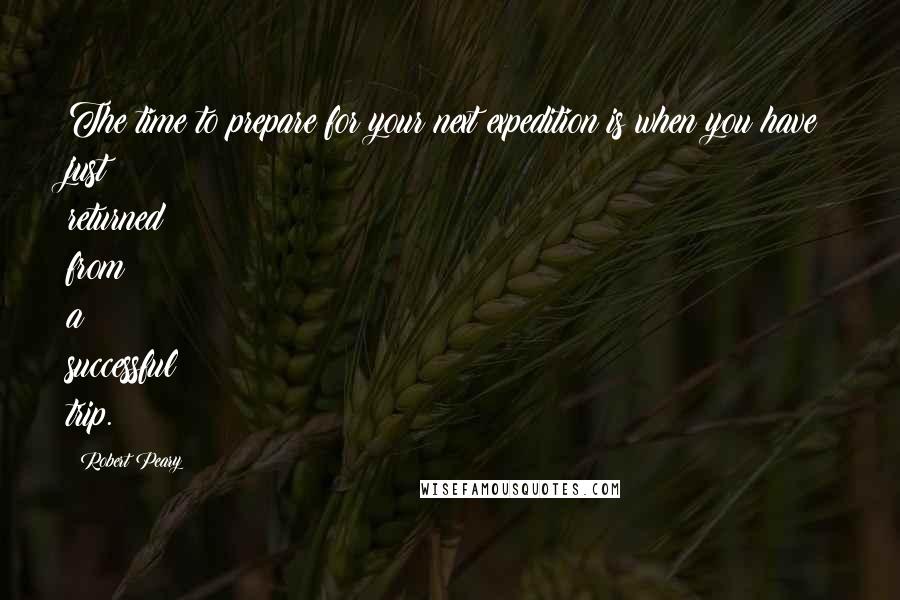 The time to prepare for your next expedition is when you have just returned from a successful trip.

Robert Peary

WISEFAMOUSQUOTES.COM